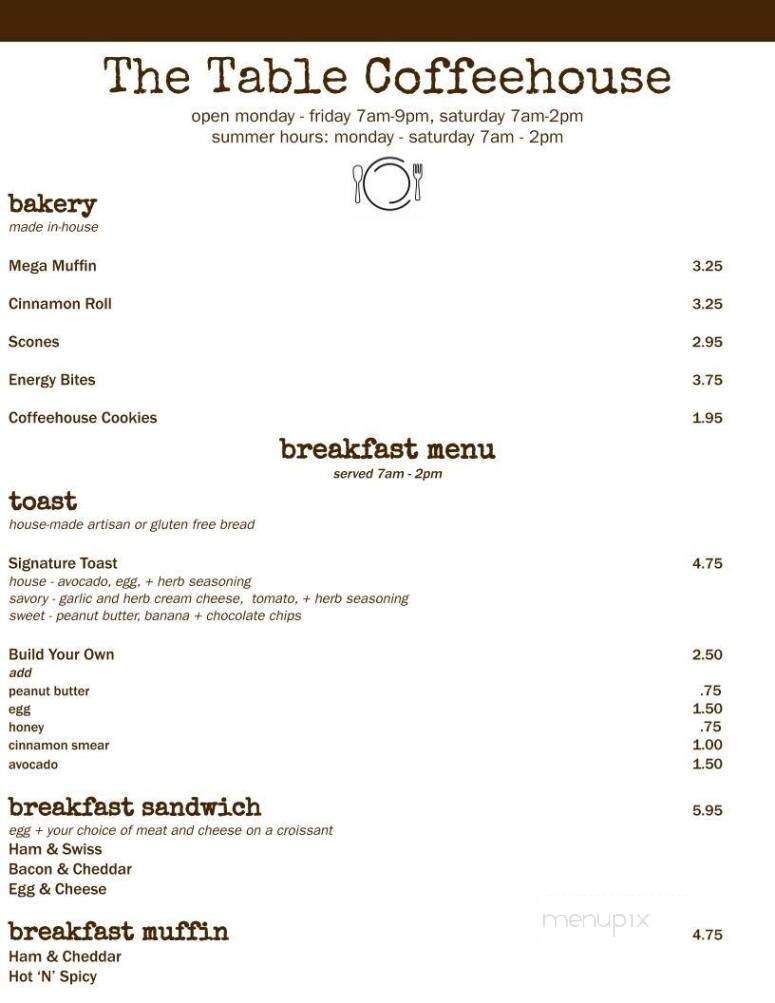 The Table Coffeehouse

open monday - friday 7am-9pm, saturday 7am-2pm
summer hours: monday - saturday 7am - 2pm

bakery
made in-house

Mega Muffin 3.25

Cinnamon Roll 3.25

Scones 2.95

Energy Bites 3.75

Coffeehouse Cookies 1.95

breakfast menu
served 7am - 2pm

toast
house-made artisan or gluten free bread

Signature Toast 4.75
house - avocado, egg, + herb seasoning
savory - garlic and herb cream cheese, tomato, + herb seasoning
sweet - peanut butter, banana + chocolate chips

Build Your Own 2.50
add
peanut butter .75
egg 1.50
honey .75
cinnamon smear 1.00
avocado 1.50

breakfast sandwich 5.95
egg + your choice of meat and cheese on a croissant
Ham & Swiss
Bacon & Cheddar
Egg & Cheese

breakfast muffin 4.75
Ham & Cheddar
Hot 'N' Spicy

menupix